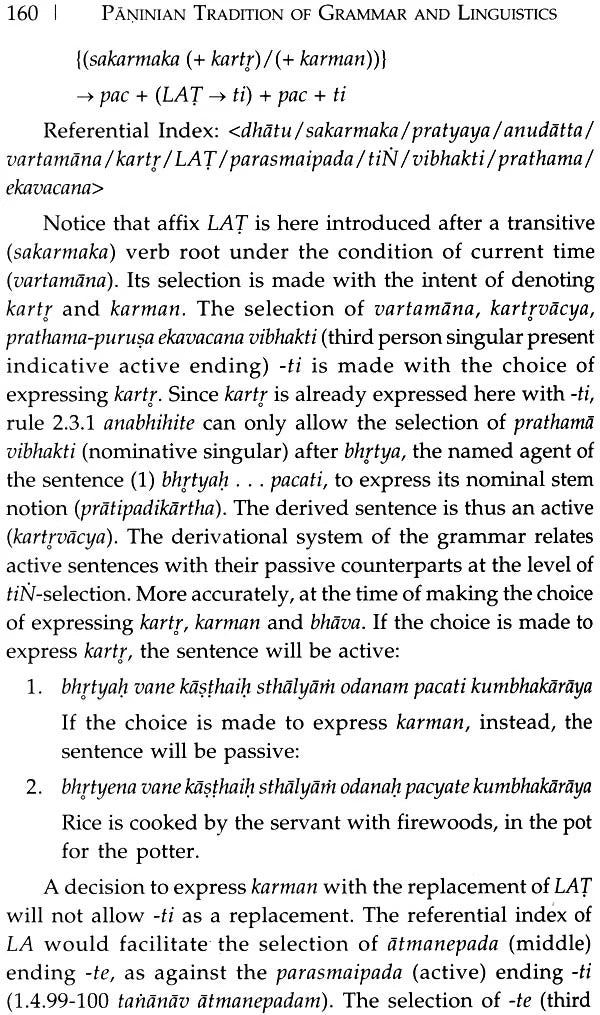 160 | PĀṆINIAN TRADITION OF GRAMMAR AND LINGUISTICS

{(sakarmaka (+ kartṛ)/(+ karman))}
→ pac + (LAṬ → ti) + pac + ti

Referential Index: <dhātu/sakarmaka/pratyaya/anudātta/vartamāna/kartṛ/LAṬ/parasmaipada/tiṄ/vibhakti/prathama/ekavacana>

Notice that affix LAṬ is here introduced after a transitive (sakarmaka) verb root under the condition of current time (vartamāna). Its selection is made with the intent of denoting kartṛ and karman. The selection of vartamāna, kartṛvācya, prathama-puruṣa ekavacana vibhakti (third person singular present indicative active ending) -ti is made with the choice of expressing kartṛ. Since kartṛ is already expressed here with -ti, rule 2.3.1 anabhihite can only allow the selection of prathamā vibhakti (nominative singular) after bhṛtya, the named agent of the sentence (1) bhṛtyaḥ . . . pacati, to express its nominal stem notion (prātipadikārtha). The derived sentence is thus an active (kartṛvācya). The derivational system of the grammar relates active sentences with their passive counterparts at the level of tiṄ-selection. More accurately, at the time of making the choice of expressing kartṛ, karman and bhāva. If the choice is made to express kartṛ, the sentence will be active:

1. bhṛtyaḥ vane kāṣṭhaiḥ sthālyāṁ odanam pacati kumbhakārāya
If the choice is made to express karman, instead, the sentence will be passive:

2. bhṛtyena vane kāṣṭhaiḥ sthālyāṁ odanaḥ pacyate kumbhakārāya
Rice is cooked by the servant with firewoods, in the pot for the potter.

A decision to express karman with the replacement of LAṬ will not allow -ti as a replacement. The referential index of LA would facilitate the selection of ātmanepada (middle) ending -te, as against the parasmaipada (active) ending -ti (1.4.99-100 taṅānāv ātmanepadam). The selection of -te (third